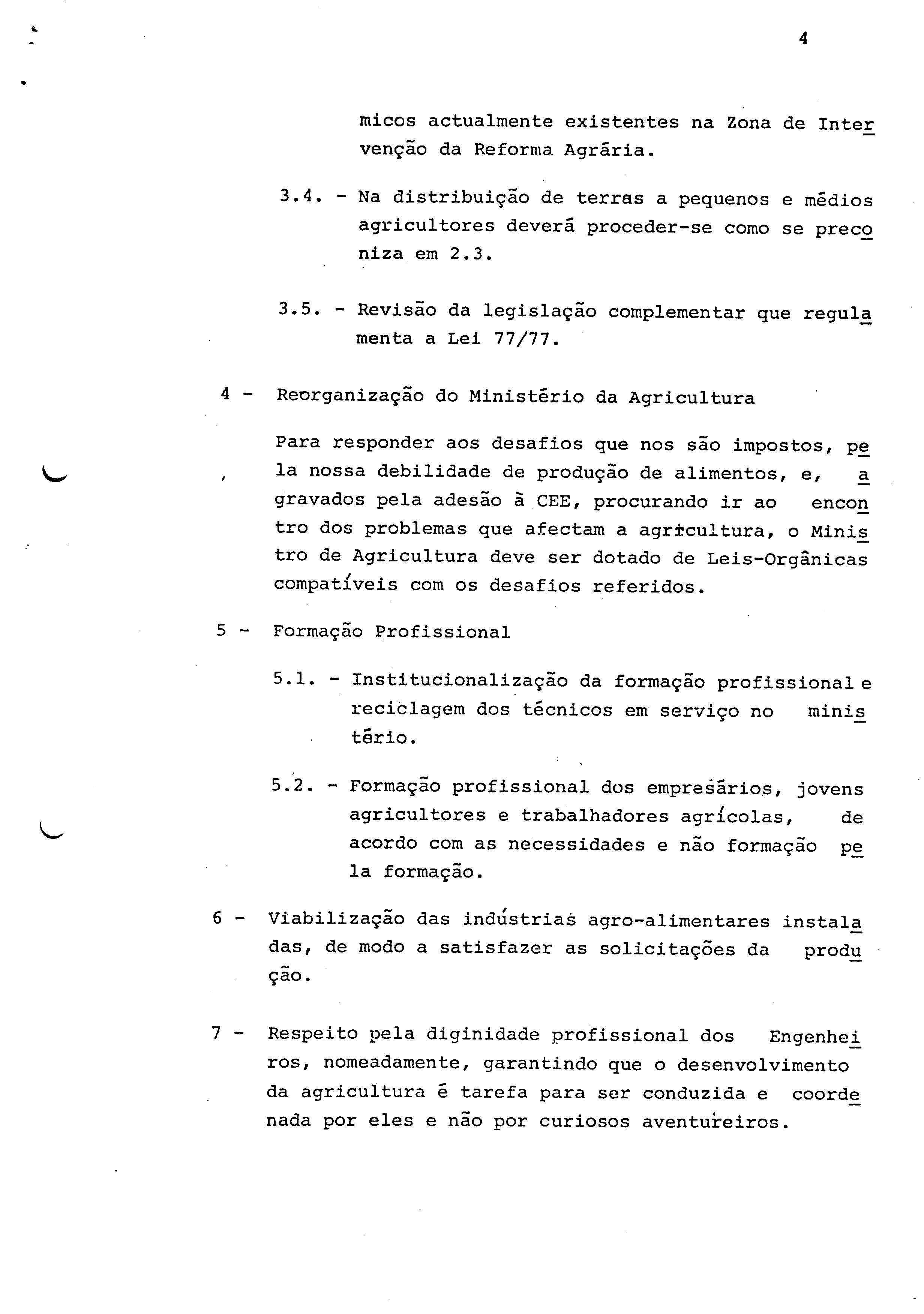 4

micos actualmente existentes na Zona de Intervenção da Reforma Agrária.

3.4. - Na distribuição de terras a pequenos e médios agricultores deverá proceder-se como se preconiza em 2.3.

3.5. - Revisão da legislação complementar que regulamenta a Lei 77/77.

4 - Reorganização do Ministério da Agricultura

Para responder aos desafios que nos são impostos, pela nossa debilidade de produção de alimentos, e, agravados pela adesão à CEE, procurando ir ao encontro dos problemas que afectam a agricultura, o Ministro de Agricultura deve ser dotado de Leis-Orgânicas compatíveis com os desafios referidos.

5 - Formação Profissional

5.1. - Institucionalização da formação profissional e reciclagem dos técnicos em serviço no ministério.

5.2. - Formação profissional dos empresários, jovens agricultores e trabalhadores agrícolas, de acordo com as necessidades e não formação pela formação.

6 - Viabilização das indústrias agro-alimentares instaladas, de modo a satisfazer as solicitações da produção.

7 - Respeito pela diginidade profissional dos Engenheiros, nomeadamente, garantindo que o desenvolvimento da agricultura é tarefa para ser conduzida e coordenada por eles e não por curiosos aventureiros.